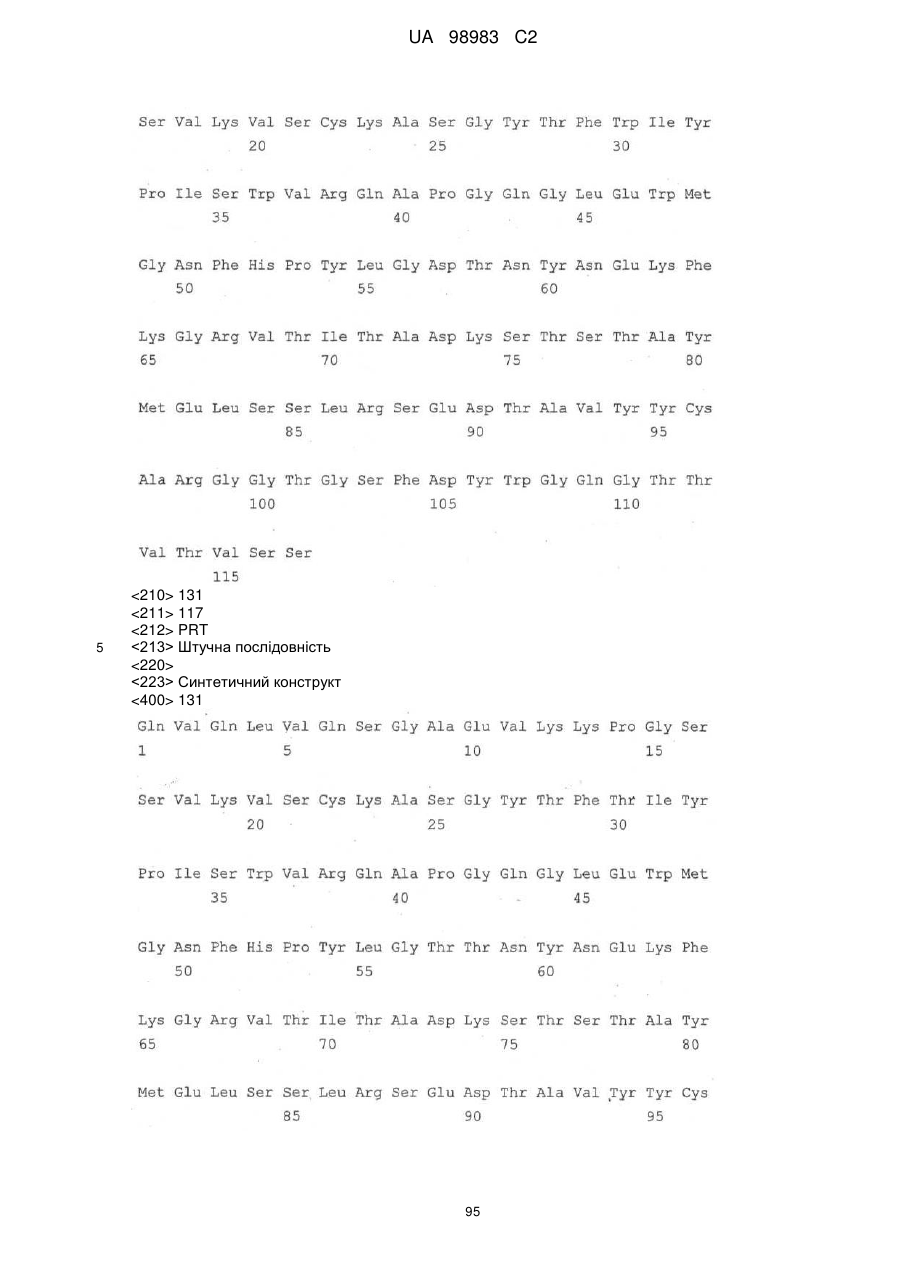 UA 98983 C2

Ser Val Lys Val Ser Cys Lys Ala Ser Gly Tyr Thr Phe Trp Ile Tyr
20 25 30

Pro Ile Ser Trp Val Arg Gln Ala Pro Gly Gln Gly Leu Glu Trp Met
35 40 45

Gly Asn Phe His Pro Tyr Leu Gly Asp Thr Asn Tyr Asn Glu Lys Phe
50 55 60

Lys Gly Arg Val Thr Ile Thr Ala Asp Lys Ser Thr Ser Thr Ala Tyr
65 70 75 80

Met Glu Leu Ser Ser Leu Arg Ser Glu Asp Thr Ala Val Tyr Tyr Cys
85 90 95

Ala Arg Gly Gly Thr Gly Ser Phe Asp Tyr Trp Gly Gln Gly Thr Thr
100 105 110

Val Thr Val Ser Ser
115

<210> 131
<211> 117
<212> PRT
5 <213> Штучна послідовність
<220>
<223> Синтетичний конструкт
<400> 131

Gln Val Gln Leu Val Gln Ser Gly Ala Glu Val Lys Lys Pro Gly Ser
1 5 10 15

Ser Val Lys Val Ser Cys Lys Ala Ser Gly Tyr Thr Phe Thr Ile Tyr
20 25 30

Pro Ile Ser Trp Val Arg Gln Ala Pro Gly Gln Gly Leu Glu Trp Met
35 40 45

Gly Asn Phe His Pro Tyr Leu Gly Thr Thr Asn Tyr Asn Glu Lys Phe
50 55 60

Lys Gly Arg Val Thr Ile Thr Ala Asp Lys Ser Thr Ser Thr Ala Tyr
65 70 75 80

Met Glu Leu Ser Ser Leu Arg Ser Glu Asp Thr Ala Val Tyr Tyr Cys
85 90 95

95